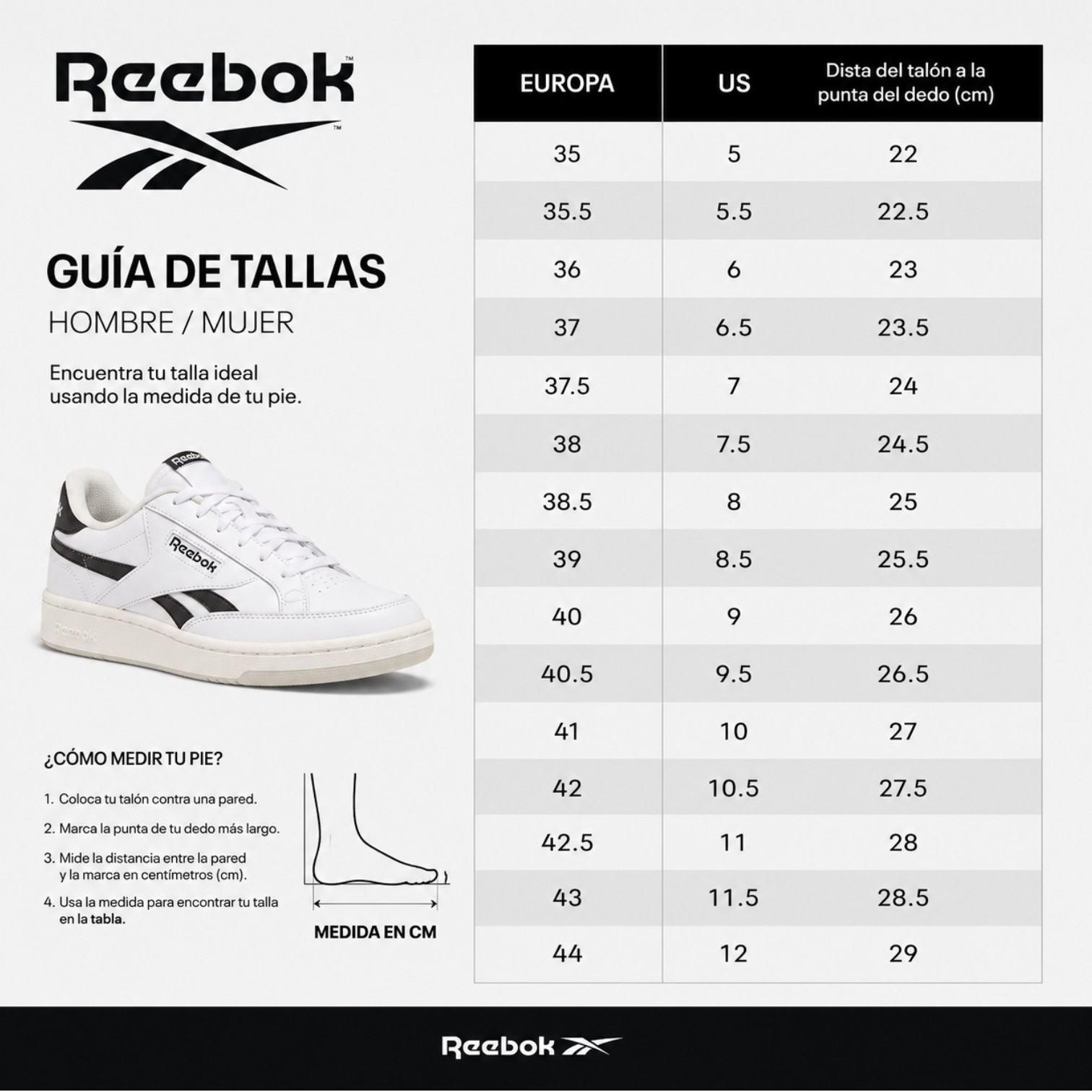 Reebok™

GUÍA DE TALLAS

HOMBRE / MUJER

Encuentra tu talla ideal usando la medida de tu pie.

Reebok

Reebok

Reebok

¿CÓMO MEDIR TU PIE?

1. Coloca tu talón contra una pared.
2. Marca la punta de tu dedo más largo.
3. Mide la distancia entre la pared y la marca en centímetros (cm).
4. Usa la medida para encontrar tu talla en la tabla.

MEDIDA EN CM

| EUROPA | US | Dista del talón a la punta del dedo (cm) |
|---|---|---|
| 35 | 5 | 22 |
| 35.5 | 5.5 | 22.5 |
| 36 | 6 | 23 |
| 37 | 6.5 | 23.5 |
| 37.5 | 7 | 24 |
| 38 | 7.5 | 24.5 |
| 38.5 | 8 | 25 |
| 39 | 8.5 | 25.5 |
| 40 | 9 | 26 |
| 40.5 | 9.5 | 26.5 |
| 41 | 10 | 27 |
| 42 | 10.5 | 27.5 |
| 42.5 | 11 | 28 |
| 43 | 11.5 | 28.5 |
| 44 | 12 | 29 |

Reebok